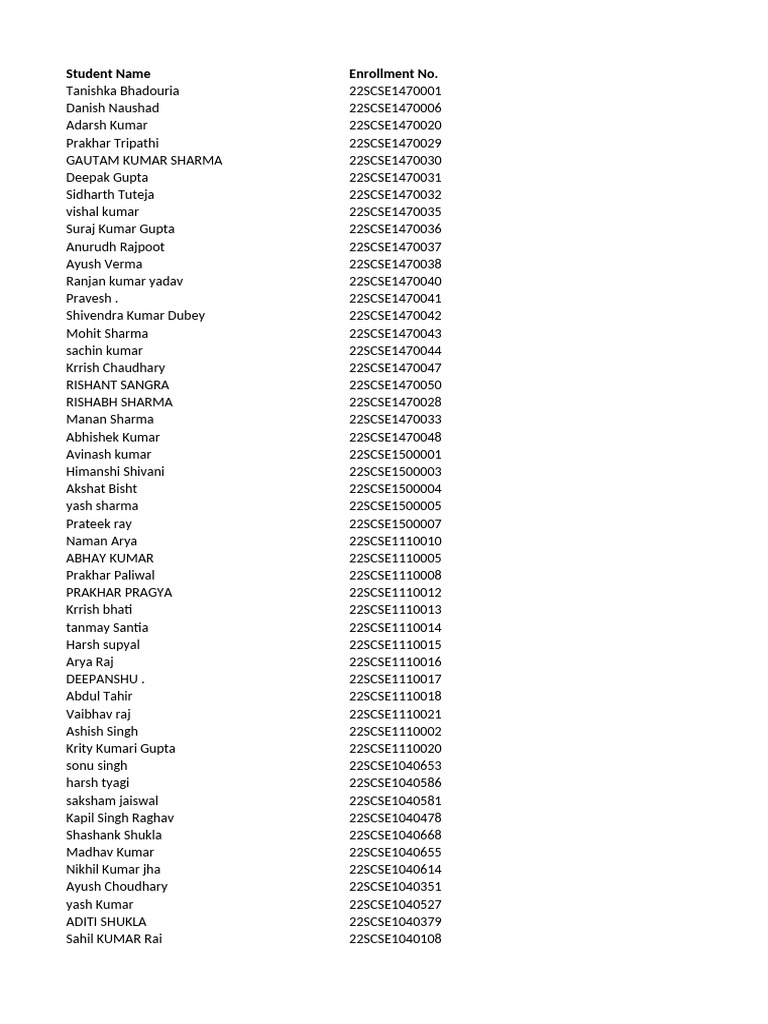 | Student Name | Enrollment No. |
|---|---|
| Tanishka Bhadouria | 22SCSE1470001 |
| Danish Naushad | 22SCSE1470006 |
| Adarsh Kumar | 22SCSE1470020 |
| Prakhar Tripathi | 22SCSE1470029 |
| GAUTAM KUMAR SHARMA | 22SCSE1470030 |
| Deepak Gupta | 22SCSE1470031 |
| Sidharth Tuteja | 22SCSE1470032 |
| vishal kumar | 22SCSE1470035 |
| Suraj Kumar Gupta | 22SCSE1470036 |
| Anurudh Rajpoot | 22SCSE1470037 |
| Ayush Verma | 22SCSE1470038 |
| Ranjan kumar yadav | 22SCSE1470040 |
| Pravesh . | 22SCSE1470041 |
| Shivendra Kumar Dubey | 22SCSE1470042 |
| Mohit Sharma | 22SCSE1470043 |
| sachin kumar | 22SCSE1470044 |
| Krrish Chaudhary | 22SCSE1470047 |
| RISHANT SANGRA | 22SCSE1470050 |
| RISHABH SHARMA | 22SCSE1470028 |
| Manan Sharma | 22SCSE1470033 |
| Abhishek Kumar | 22SCSE1470048 |
| Avinash kumar | 22SCSE1500001 |
| Himanshi Shivani | 22SCSE1500003 |
| Akshat Bisht | 22SCSE1500004 |
| yash sharma | 22SCSE1500005 |
| Prateek ray | 22SCSE1500007 |
| Naman Arya | 22SCSE1110010 |
| ABHAY KUMAR | 22SCSE1110005 |
| Prakhar Paliwal | 22SCSE1110008 |
| PRAKHAR PRAGYA | 22SCSE1110012 |
| Krrish bhati | 22SCSE1110013 |
| tanmay Santia | 22SCSE1110014 |
| Harsh supyal | 22SCSE1110015 |
| Arya Raj | 22SCSE1110016 |
| DEEPANSHU . | 22SCSE1110017 |
| Abdul Tahir | 22SCSE1110018 |
| Vaibhav raj | 22SCSE1110021 |
| Ashish Singh | 22SCSE1110002 |
| Krity Kumari Gupta | 22SCSE1110020 |
| sonu singh | 22SCSE1040653 |
| harsh tyagi | 22SCSE1040586 |
| saksham jaiswal | 22SCSE1040581 |
| Kapil Singh Raghav | 22SCSE1040478 |
| Shashank Shukla | 22SCSE1040668 |
| Madhav Kumar | 22SCSE1040655 |
| Nikhil Kumar jha | 22SCSE1040614 |
| Ayush Choudhary | 22SCSE1040351 |
| yash Kumar | 22SCSE1040527 |
| ADITI SHUKLA | 22SCSE1040379 |
| Sahil KUMAR Rai | 22SCSE1040108 |